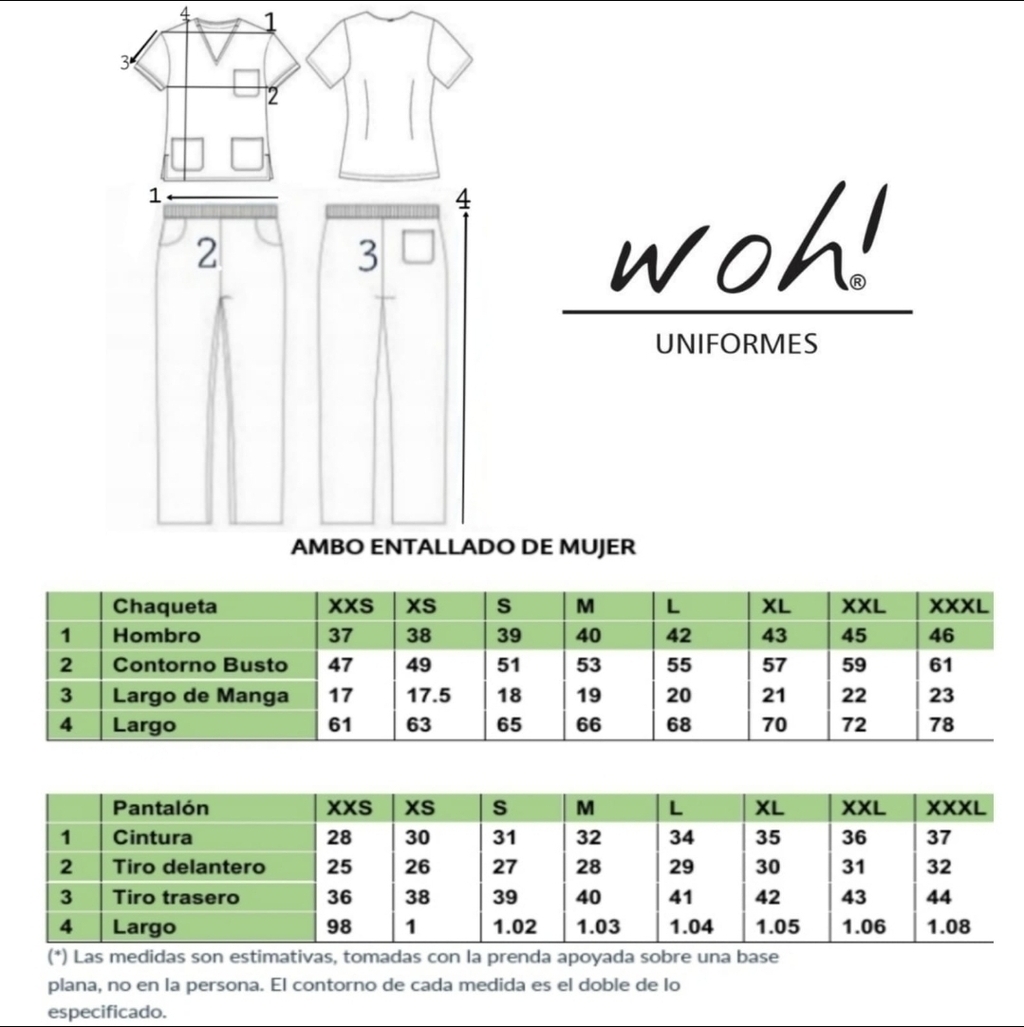 4
1
3
2
1
4
2
3

woh!®
UNIFORMES

AMBO ENTALLADO DE MUJER

| | Chaqueta | XXS | XS | S | M | L | XL | XXL | XXXL |
|---|---|---|---|---|---|---|---|---|---|
| 1 | Hombro | 37 | 38 | 39 | 40 | 42 | 43 | 45 | 46 |
| 2 | Contorno Busto | 47 | 49 | 51 | 53 | 55 | 57 | 59 | 61 |
| 3 | Largo de Manga | 17 | 17.5 | 18 | 19 | 20 | 21 | 22 | 23 |
| 4 | Largo | 61 | 63 | 65 | 66 | 68 | 70 | 72 | 78 |

| | Pantalón | XXS | XS | S | M | L | XL | XXL | XXXL |
|---|---|---|---|---|---|---|---|---|---|
| 1 | Cintura | 28 | 30 | 31 | 32 | 34 | 35 | 36 | 37 |
| 2 | Tiro delantero | 25 | 26 | 27 | 28 | 29 | 30 | 31 | 32 |
| 3 | Tiro trasero | 36 | 38 | 39 | 40 | 41 | 42 | 43 | 44 |
| 4 | Largo | 98 | 1 | 1.02 | 1.03 | 1.04 | 1.05 | 1.06 | 1.08 |

(*) Las medidas son estimativas, tomadas con la prenda apoyada sobre una base plana, no en la persona. El contorno de cada medida es el doble de lo especificado.